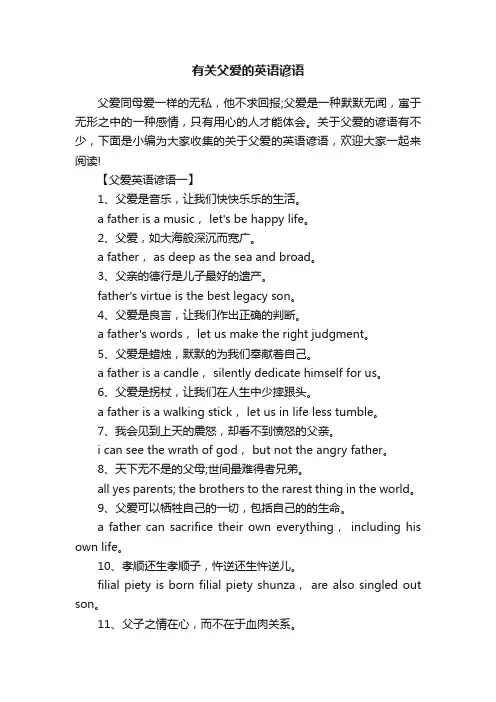 有关父爱的英语谚语

父爱同母爱一样的无私，他不求回报;父爱是一种默默无闻，寓于无形之中的一种感情，只有用心的人才能体会。关于父爱的谚语有不少，下面是小编为大家收集的关于父爱的英语谚语，欢迎大家一起来阅读!

【父爱英语谚语一】

1、父爱是音乐，让我们快快乐乐的生活。

a father is a music， let's be happy life。

2、父爱，如大海般深沉而宽广。

a father， as deep as the sea and broad。

3、父亲的德行是儿子最好的遗产。

father's virtue is the best legacy son。

4、父爱是良言，让我们作出正确的判断。

a father's words， let us make the right judgment。

5、父爱是蜡烛，默默的为我们奉献着自己。

a father is a candle， silently dedicate himself for us。

6、父爱是拐杖，让我们在人生中少摔跟头。

a father is a walking stick， let us in life less tumble。

7、我会见到上天的震怒，却看不到愤怒的父亲。

i can see the wrath of god， but not the angry father。

8、天下无不是的父母;世间最难得者兄弟。

all yes parents; the brothers to the rarest thing in the world。

9、父爱可以牺牲自己的一切，包括自己的的生命。

a father can sacrifice their own everything， including his own life。

10、孝顺还生孝顺子，忤逆还生忤逆儿。

filial piety is born filial piety shunza， are also singled out son。

11、父子之情在心，而不在于血肉关系。